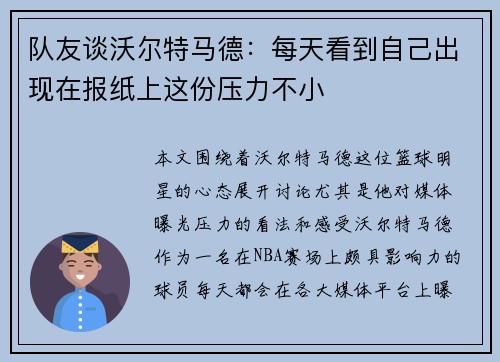 队友谈沃尔特马德：每天看到自己出现在报纸上这份压力不小

本文围绕着沃尔特马德这位篮球明星的心态展开讨论尤其是他对媒体曝光压力的看法和感受沃尔特马德作为一名在NBA赛场上颇具影响力的球员每天都会在各大媒体平台上曝